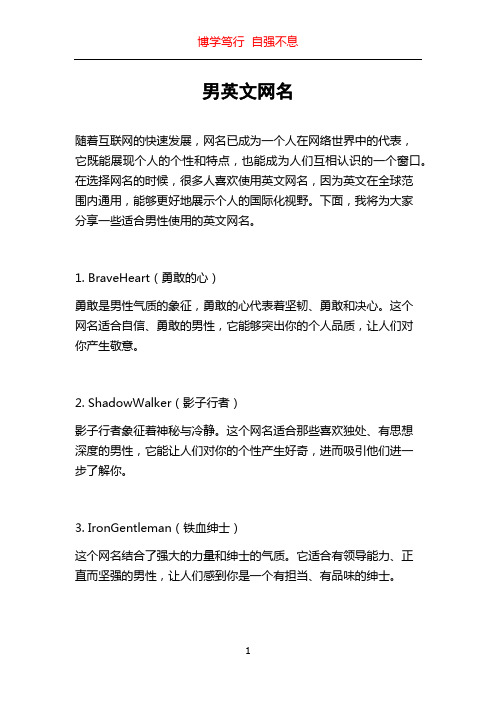 博学笃行 自强不息

男英文网名

随着互联网的快速发展，网名已成为一个人在网络世界中的代表，它既能展现个人的个性和特点，也能成为人们互相认识的一个窗口。在选择网名的时候，很多人喜欢使用英文网名，因为英文在全球范围内通用，能够更好地展示个人的国际化视野。下面，我将为大家分享一些适合男性使用的英文网名。

1. BraveHeart（勇敢的心）

勇敢是男性气质的象征，勇敢的心代表着坚韧、勇敢和决心。这个网名适合自信、勇敢的男性，它能够突出你的个人品质，让人们对你产生敬意。

2. ShadowWalker（影子行者）

影子行者象征着神秘与冷静。这个网名适合那些喜欢独处、有思想深度的男性，它能让人们对你的个性产生好奇，进而吸引他们进一步了解你。

3. IronGentleman（铁血绅士）

这个网名结合了强大的力量和绅士的气质。它适合有领导能力、正直而坚强的男性，让人们感到你是一个有担当、有品味的绅士。

1